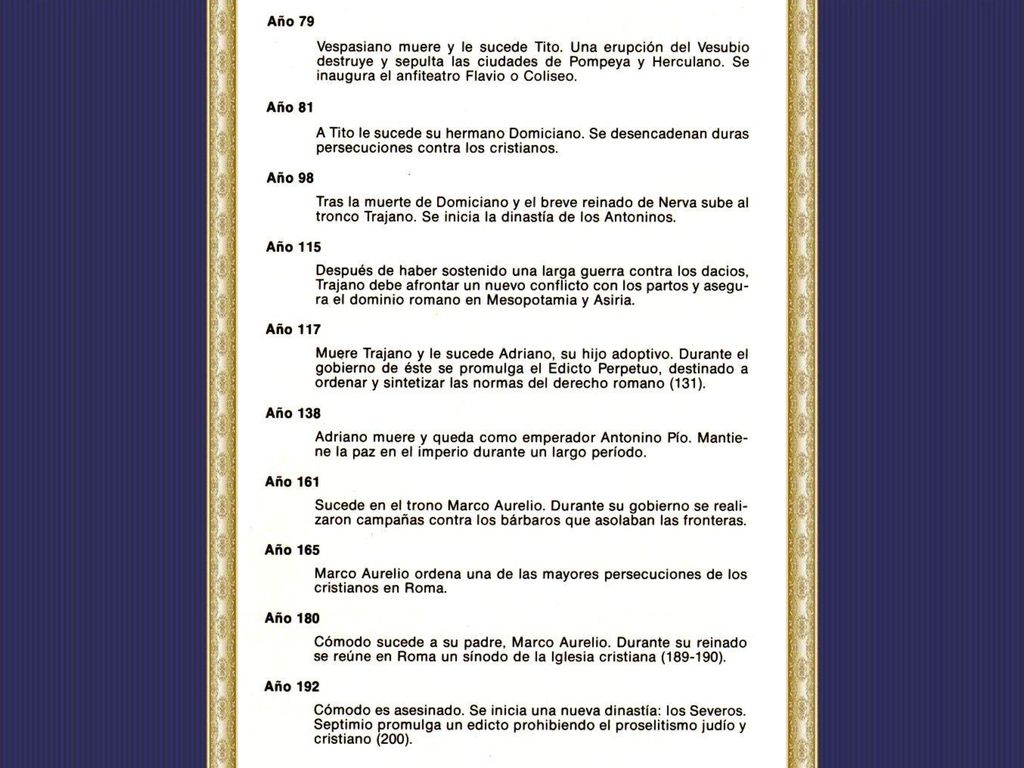 Año 79

Vespasiano muere y le sucede Tito. Una erupción del Vesubio destruye y sepulta las ciudades de Pompeya y Herculano. Se inaugura el anfiteatro Flavio o Coliseo.

Año 81

A Tito le sucede su hermano Domiciano. Se desencadenan duras persecuciones contra los cristianos.

Año 98

Tras la muerte de Domiciano y el breve reinado de Nerva sube al tronco Trajano. Se inicia la dinastía de los Antoninos.

Año 115

Después de haber sostenido una larga guerra contra los dacios, Trajano debe afrontar un nuevo conflicto con los partos y asegura el dominio romano en Mesopotamia y Asiria.

Año 117

Muere Trajano y le sucede Adriano, su hijo adoptivo. Durante el gobierno de éste se promulga el Edicto Perpetuo, destinado a ordenar y sintetizar las normas del derecho romano (131).

Año 138

Adriano muere y queda como emperador Antonino Pío. Mantiene la paz en el imperio durante un largo período.

Año 161

Sucede en el trono Marco Aurelio. Durante su gobierno se realizaron campañas contra los bárbaros que asolaban las fronteras.

Año 165

Marco Aurelio ordena una de las mayores persecuciones de los cristianos en Roma.

Año 180

Cómodo sucede a su padre, Marco Aurelio. Durante su reinado se reúne en Roma un sínodo de la Iglesia cristiana (189-190).

Año 192

Cómodo es asesinado. Se inicia una nueva dinastía: los Severos. Septimio promulga un edicto prohibiendo el proselitismo judío y cristiano (200).